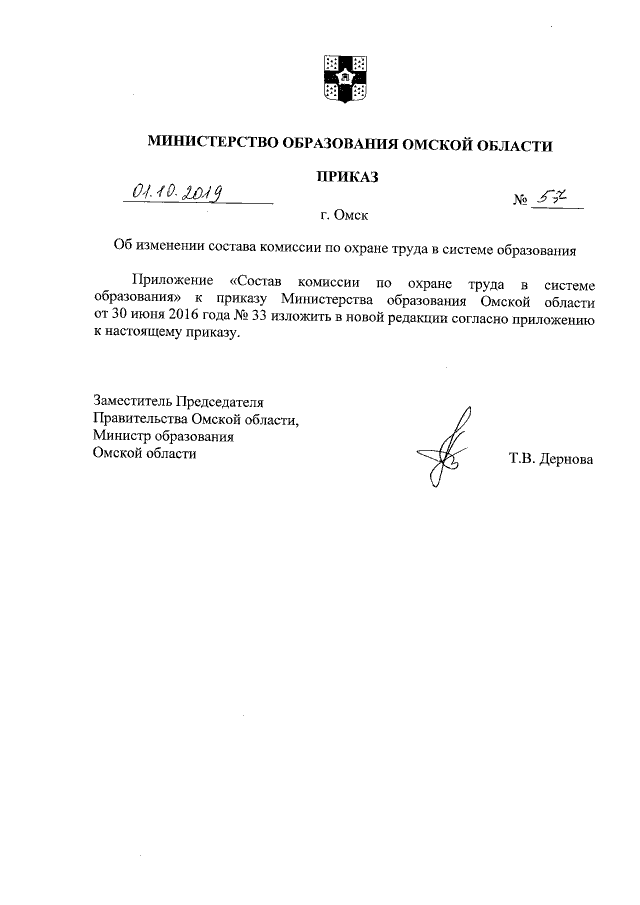 МИНИСТЕРСТВО ОБРАЗОВАНИЯ ОМСКОЙ ОБЛАСТИ

ПРИКАЗ

01.10.2019 № 57

г. Омск

Об изменении состава комиссии по охране труда в системе образования

Приложение «Состав комиссии по охране труда в системе образования» к приказу Министерства образования Омской области от 30 июня 2016 года № 33 изложить в новой редакции согласно приложению к настоящему приказу.

Заместитель Председателя Правительства Омской области, Министр образования Омской области

Т.В. Дернова